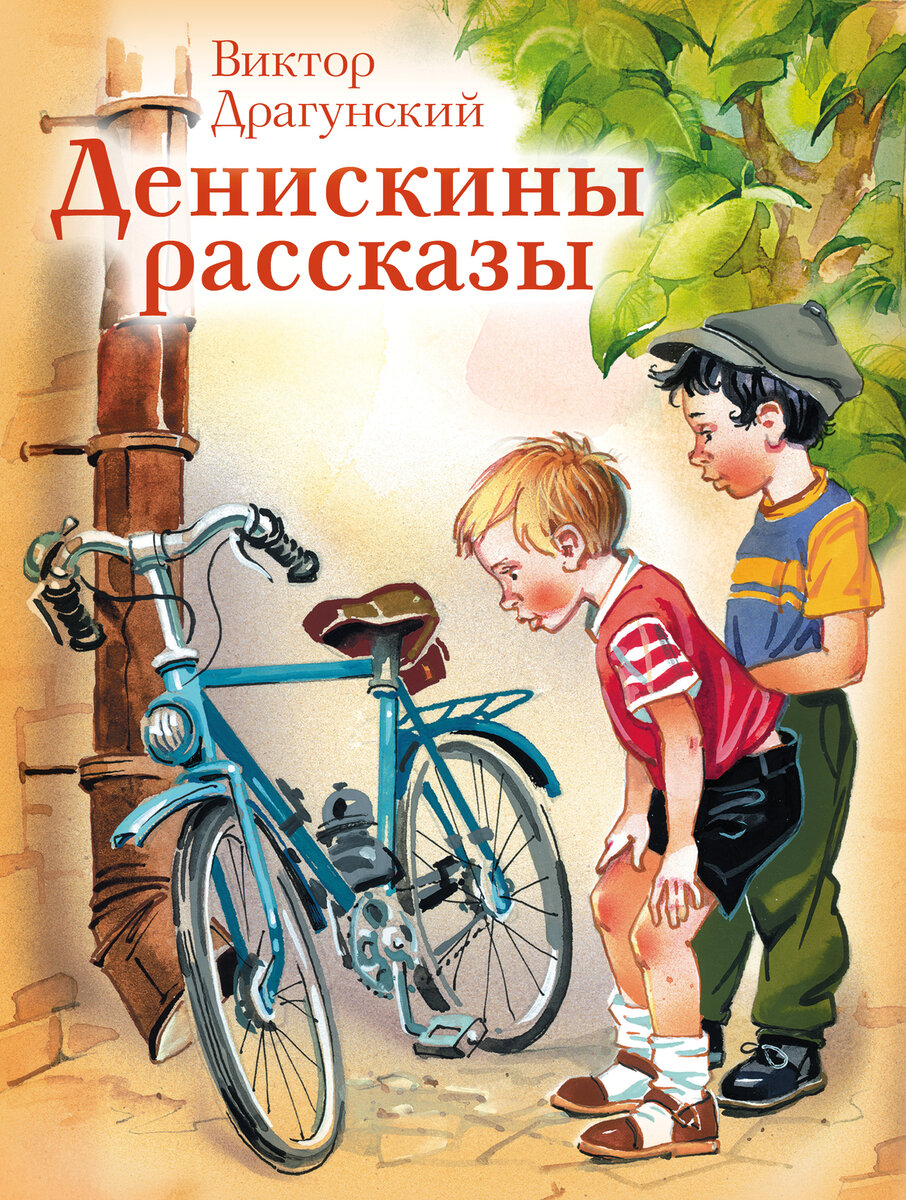 Виктор Драгунский

Денискины рассказы